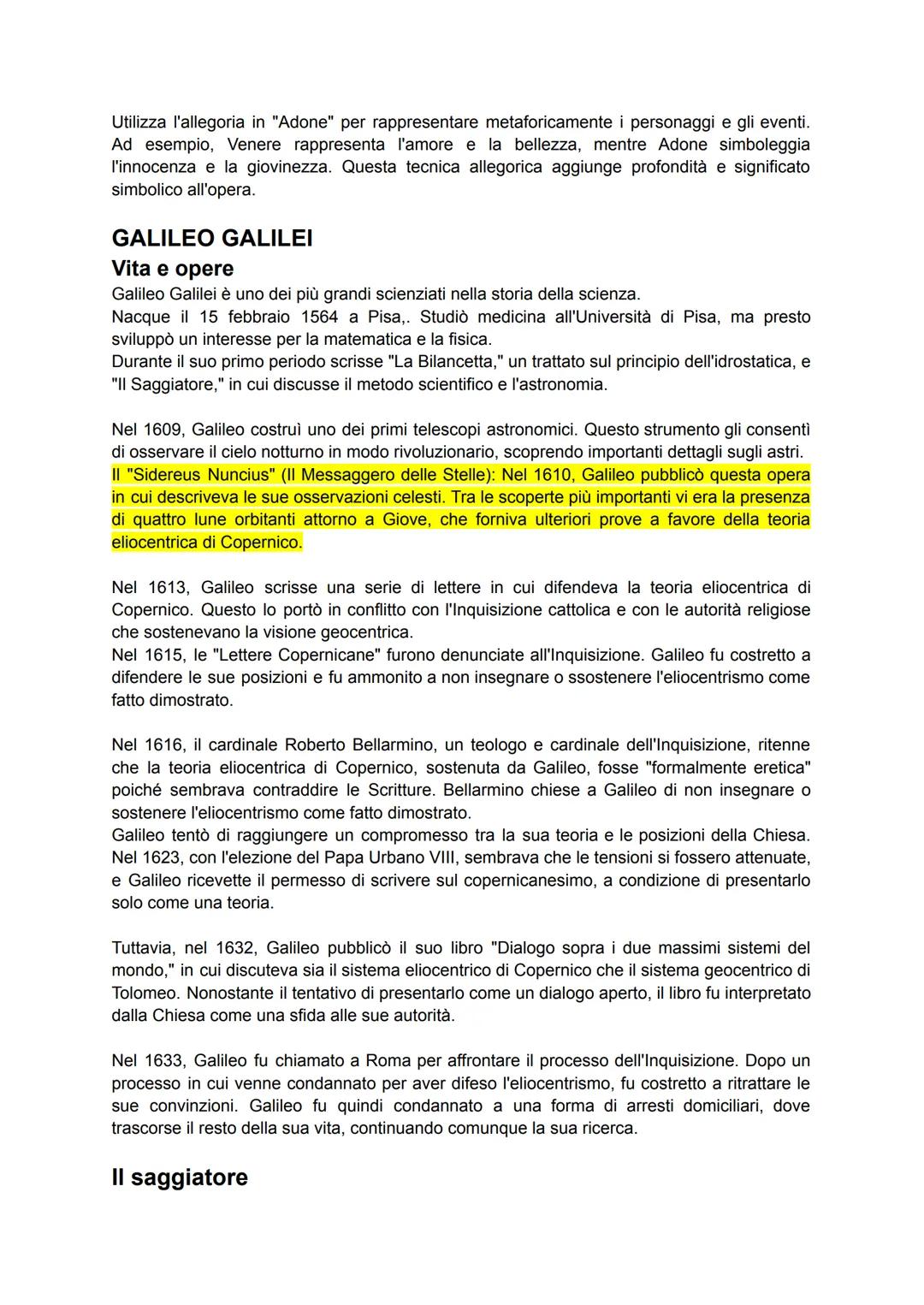 Utilizza l'allegoria in "Adone" per rappresentare metaforicamente i personaggi e gli eventi. Ad esempio, Venere rappresenta l'amore e la bellezza, mentre Adone simboleggia l'innocenza e la giovinezza. Questa tecnica allegorica aggiunge profondità e significato simbolico all'opera.

GALILEO GALILEI
Vita e opere
Galileo Galilei è uno dei più grandi scienziati nella storia della scienza.
Nacque il 15 febbraio 1564 a Pisa,. Studiò medicina all'Università di Pisa, ma presto sviluppò un interesse per la matematica e la fisica.
Durante il suo primo periodo scrisse "La Bilancetta," un trattato sul principio dell'idrostatica, e "Il Saggiatore," in cui discusse il metodo scientifico e l'astronomia.

Nel 1609, Galileo costruì uno dei primi telescopi astronomici. Questo strumento gli consentì di osservare il cielo notturno in modo rivoluzionario, scoprendo importanti dettagli sugli astri.
Il "Sidereus Nuncius" (Il Messaggero delle Stelle): Nel 1610, Galileo pubblicò questa opera in cui descriveva le sue osservazioni celesti. Tra le scoperte più importanti vi era la presenza di quattro lune orbitanti attorno a Giove, che forniva ulteriori prove a favore della teoria eliocentrica di Copernico.

Nel 1613, Galileo scrisse una serie di lettere in cui difendeva la teoria eliocentrica di Copernico. Questo lo portò in conflitto con l'Inquisizione cattolica e con le autorità religiose che sostenevano la visione geocentrica.
Nel 1615, le "Lettere Copernicane" furono denunciate all'Inquisizione. Galileo fu costretto a difendere le sue posizioni e fu ammonito a non insegnare o ssostenere l'eliocentrismo come fatto dimostrato.

Nel 1616, il cardinale Roberto Bellarmino, un teologo e cardinale dell'Inquisizione, ritenne che la teoria eliocentrica di Copernico, sostenuta da Galileo, fosse "formalmente eretica" poiché sembrava contraddire le Scritture. Bellarmino chiese a Galileo di non insegnare o sostenere l'eliocentrismo come fatto dimostrato.
Galileo tentò di raggiungere un compromesso tra la sua teoria e le posizioni della Chiesa. Nel 1623, con l'elezione del Papa Urbano VIII, sembrava che le tensioni si fossero attenuate, e Galileo ricevette il permesso di scrivere sul copernicanesimo, a condizione di presentarlo solo come una teoria.

Tuttavia, nel 1632, Galileo pubblicò il suo libro "Dialogo sopra i due massimi sistemi del mondo," in cui discuteva sia il sistema eliocentrico di Copernico che il sistema geocentrico di Tolomeo. Nonostante il tentativo di presentarlo come un dialogo aperto, il libro fu interpretato dalla Chiesa come una sfida alle sue autorità.

Nel 1633, Galileo fu chiamato a Roma per affrontare il processo dell'Inquisizione. Dopo un processo in cui venne condannato per aver difeso l'eliocentrismo, fu costretto a ritrattare le sue convinzioni. Galileo fu quindi condannato a una forma di arresti domiciliari, dove trascorse il resto della sua vita, continuando comunque la sua ricerca.

Il saggiatore